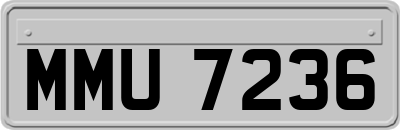 MMU 7236